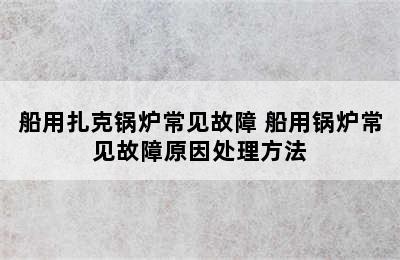 船用扎克锅炉常见故障 船用锅炉常见故障原因处理方法